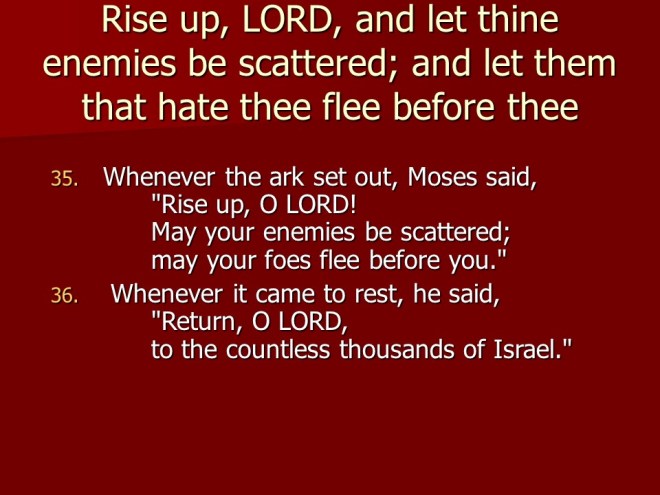 Rise up, LORD, and let thine enemies be scattered; and let them that hate thee flee before thee

35. Whenever the ark set out, Moses said,
"Rise up, O LORD!
May your enemies be scattered;
may your foes flee before you."

36. Whenever it came to rest, he said,
"Return, O LORD,
to the countless thousands of Israel."